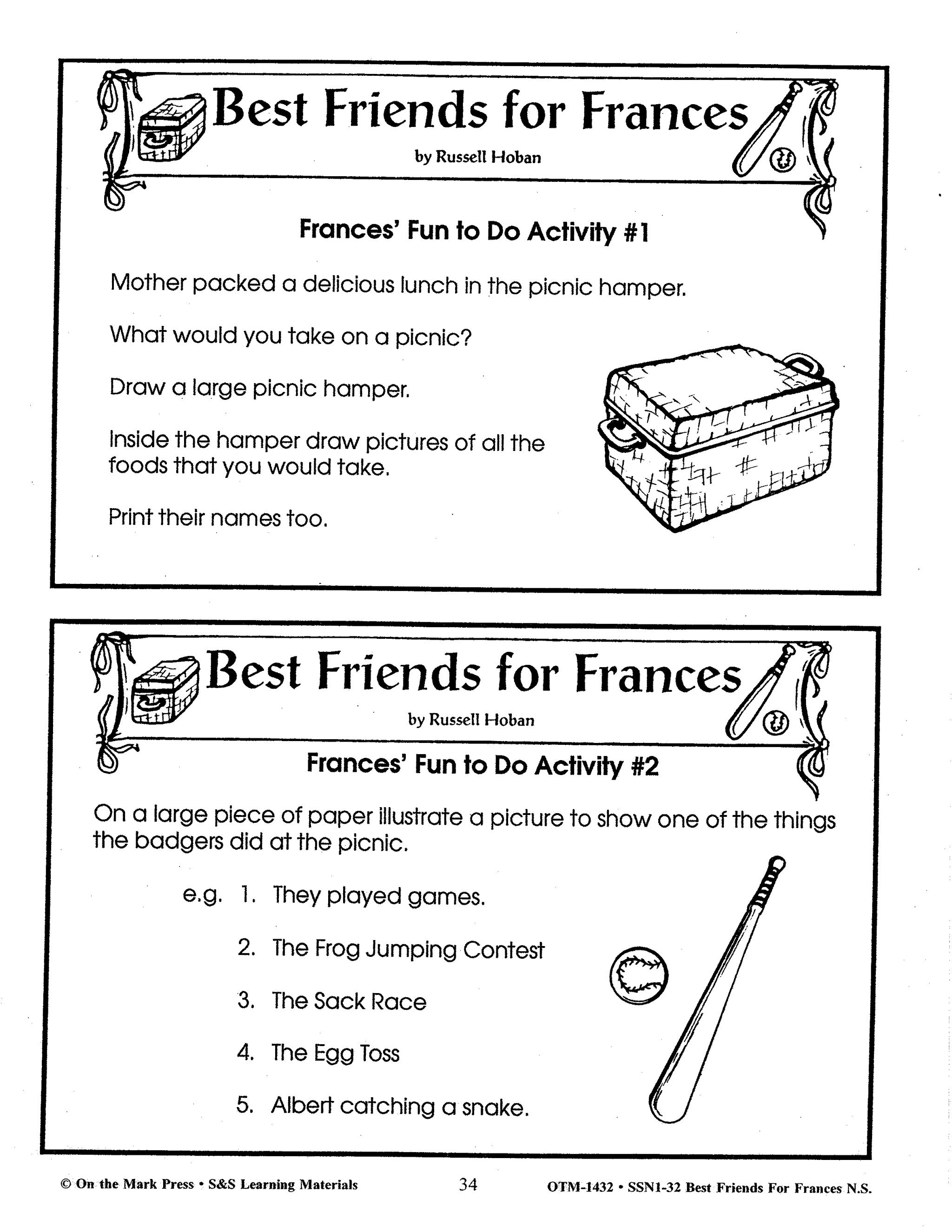 Best Friends for Frances

by Russell Hoban

Frances' Fun to Do Activity #1

Mother packed a delicious lunch in the picnic hamper.

What would you take on a picnic?

Draw a large picnic hamper.

Inside the hamper draw pictures of all the foods that you would take.

Print their names too.

Best Friends for Frances

by Russell Hoban

Frances' Fun to Do Activity #2

On a large piece of paper illustrate a picture to show one of the things the badgers did at the picnic.

e.g. 1. They played games.

2. The Frog Jumping Contest

3. The Sack Race

4. The Egg Toss

5. Albert catching a snake.

© On the Mark Press • S&S Learning Materials 34 OTM-1432 • SSN1-32 Best Friends For Frances N.S.